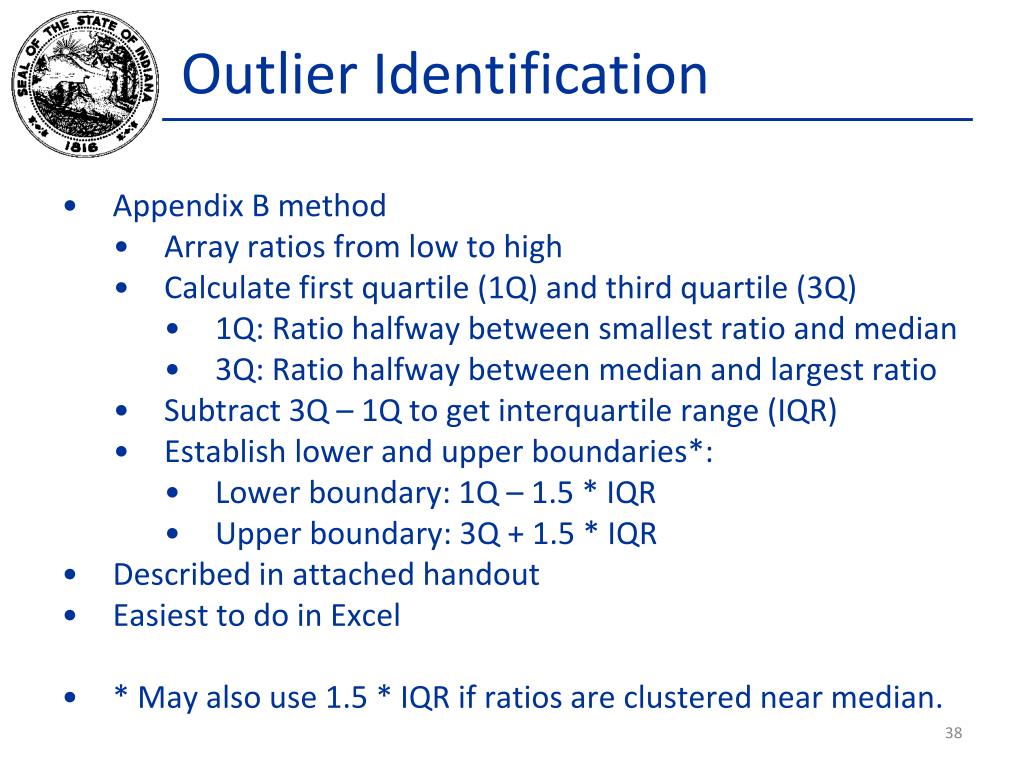 SEAL OF THE STATE OF INDIANA 1816

Outlier Identification

• Appendix B method
  • Array ratios from low to high
  • Calculate first quartile (1Q) and third quartile (3Q)
    • 1Q: Ratio halfway between smallest ratio and median
    • 3Q: Ratio halfway between median and largest ratio
  • Subtract 3Q – 1Q to get interquartile range (IQR)
  • Establish lower and upper boundaries*:
    • Lower boundary: 1Q – 1.5 * IQR
    • Upper boundary: 3Q + 1.5 * IQR
• Described in attached handout
• Easiest to do in Excel

• * May also use 1.5 * IQR if ratios are clustered near median.

38